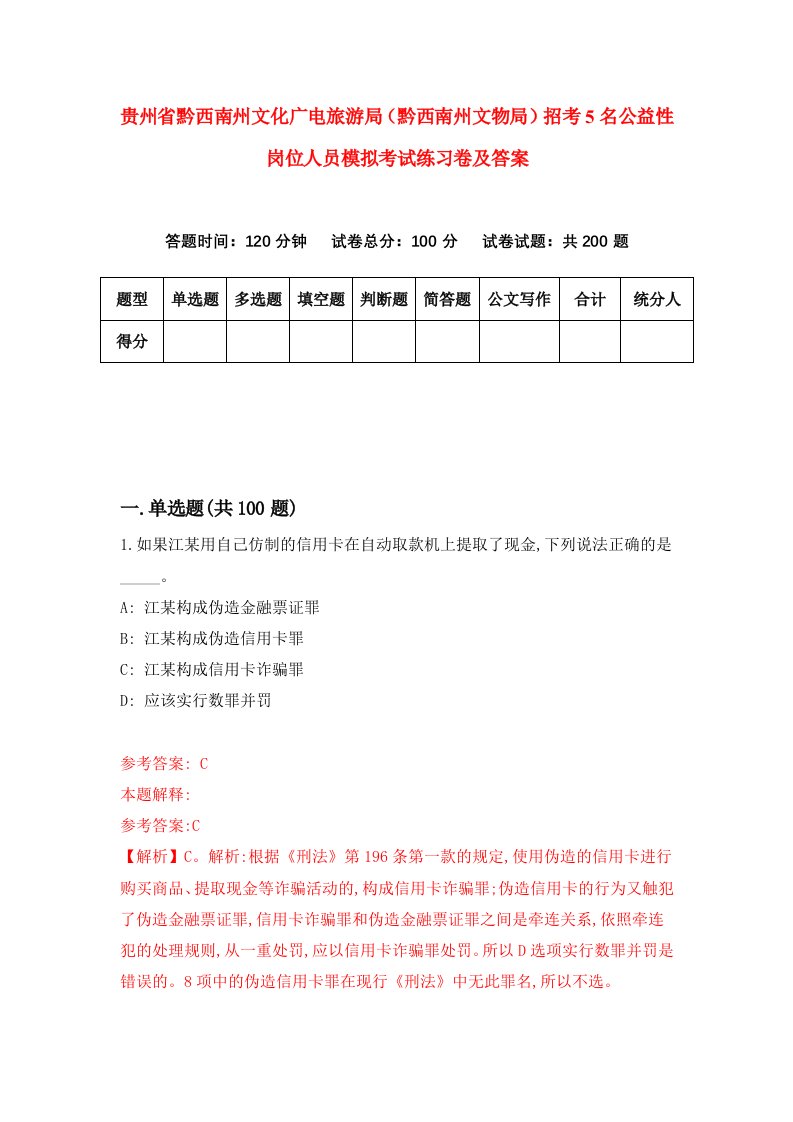 贵州省黔西南州文化广电旅游局（黔西南州文物局）招考5名公益性岗位人员模拟考试练习卷及答案

答题时间：120分钟　试卷总分：100分　试卷试题：共200题

| 题型 | 单选题 | 多选题 | 填空题 | 判断题 | 简答题 | 公文写作 | 合计 | 统分人 |
|---|---|---|---|---|---|---|---|---|
| 得分 | | | | | | | | |

一.单选题(共100题)

1.如果江某用自己仿制的信用卡在自动取款机上提取了现金,下列说法正确的是_____。
A: 江某构成伪造金融票证罪
B: 江某构成伪造信用卡罪
C: 江某构成信用卡诈骗罪
D: 应该实行数罪并罚

参考答案: C
本题解释:
参考答案:C
【解析】C。解析:根据《刑法》第196条第一款的规定,使用伪造的信用卡进行购买商品、提取现金等诈骗活动的,构成信用卡诈骗罪;伪造信用卡的行为又触犯了伪造金融票证罪,信用卡诈骗罪和伪造金融票证罪之间是牵连关系,依照牵连犯的处理规则,从一重处罚,应以信用卡诈骗罪处罚。所以D选项实行数罪并罚是错误的。8项中的伪造信用卡罪在现行《刑法》中无此罪名,所以不选。